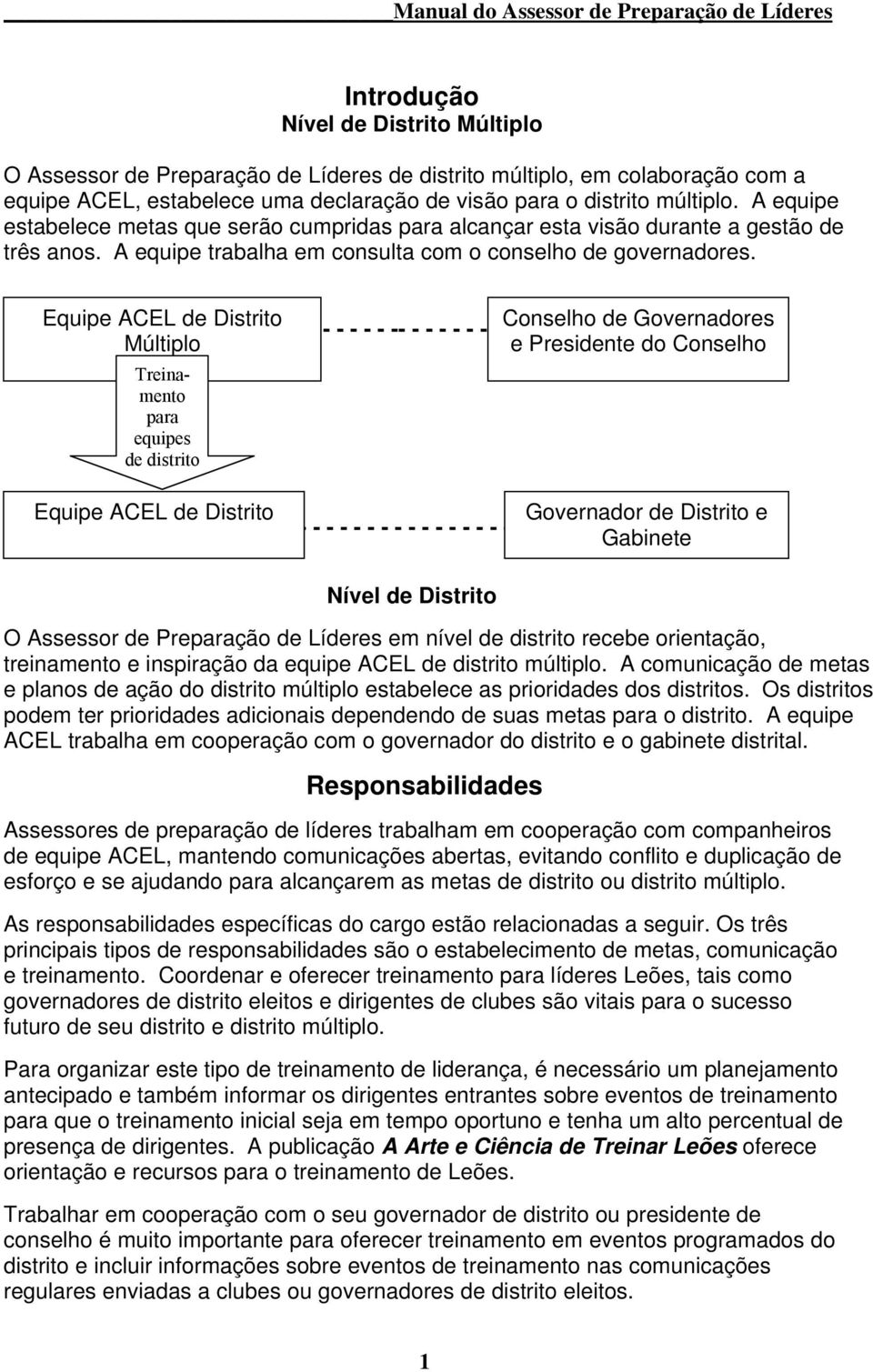 Manual do Assessor de Preparação de Líderes

Introdução
Nível de Distrito Múltiplo

O Assessor de Preparação de Líderes de distrito múltiplo, em colaboração com a equipe ACEL, estabelece uma declaração de visão para o distrito múltiplo. A equipe estabelece metas que serão cumpridas para alcançar esta visão durante a gestão de três anos. A equipe trabalha em consulta com o conselho de governadores.

Equipe ACEL de Distrito Múltiplo

Treinamento para equipes de distrito

Conselho de Governadores e Presidente do Conselho

Equipe ACEL de Distrito

Governador de Distrito e Gabinete

Nível de Distrito

O Assessor de Preparação de Líderes em nível de distrito recebe orientação, treinamento e inspiração da equipe ACEL de distrito múltiplo. A comunicação de metas e planos de ação do distrito múltiplo estabelece as prioridades dos distritos. Os distritos podem ter prioridades adicionais dependendo de suas metas para o distrito. A equipe ACEL trabalha em cooperação com o governador do distrito e o gabinete distrital.

Responsabilidades

Assessores de preparação de líderes trabalham em cooperação com companheiros de equipe ACEL, mantendo comunicações abertas, evitando conflito e duplicação de esforço e se ajudando para alcançarem as metas de distrito ou distrito múltiplo.

As responsabilidades específicas do cargo estão relacionadas a seguir. Os três principais tipos de responsabilidades são o estabelecimento de metas, comunicação e treinamento. Coordenar e oferecer treinamento para líderes Leões, tais como governadores de distrito eleitos e dirigentes de clubes são vitais para o sucesso futuro de seu distrito e distrito múltiplo.

Para organizar este tipo de treinamento de liderança, é necessário um planejamento antecipado e também informar os dirigentes entrantes sobre eventos de treinamento para que o treinamento inicial seja em tempo oportuno e tenha um alto percentual de presença de dirigentes. A publicação A Arte e Ciência de Treinar Leões oferece orientação e recursos para o treinamento de Leões.

Trabalhar em cooperação com o seu governador de distrito ou presidente de conselho é muito importante para oferecer treinamento em eventos programados do distrito e incluir informações sobre eventos de treinamento nas comunicações regulares enviadas a clubes ou governadores de distrito eleitos.

1